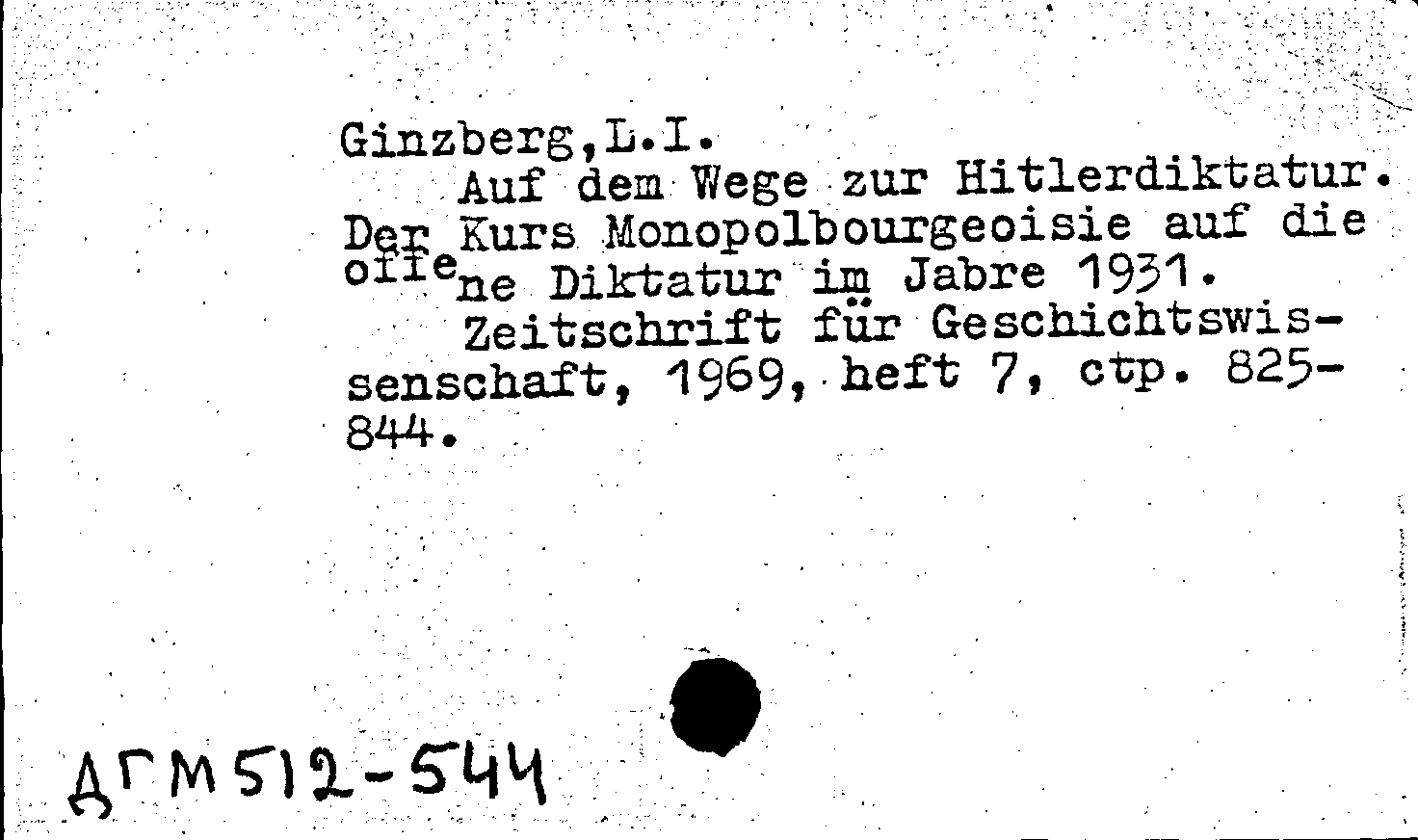 Ginzberg,L.I.
Auf dem Wege zur Hitlerdiktatur. Der Kurs Monopolbourgeoisie auf die offene Diktatur im Jabre 1931.
Zeitschrift für Geschichtswissenschaft, 1969, heft 7, стр. 825-844.

ДГМ512-544